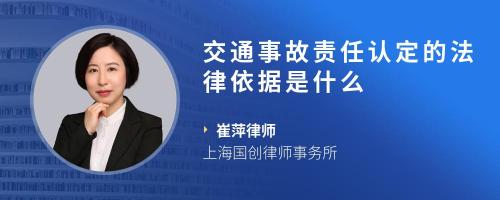 交通事故责任认定的法律依据是什么

崔萍律师
上海国创律师事务所